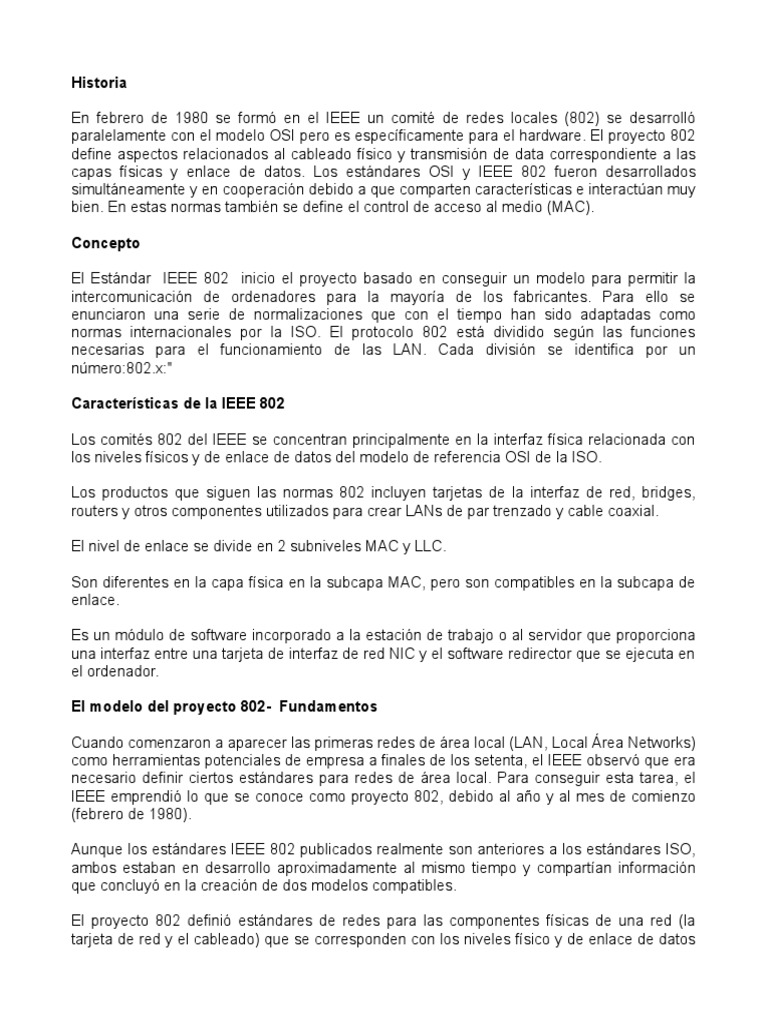 Historia

En febrero de 1980 se formó en el IEEE un comité de redes locales (802) se desarrolló paralelamente con el modelo OSI pero es específicamente para el hardware. El proyecto 802 define aspectos relacionados al cableado físico y transmisión de data correspondiente a las capas físicas y enlace de datos. Los estándares OSI y IEEE 802 fueron desarrollados simultáneamente y en cooperación debido a que comparten características e interactúan muy bien. En estas normas también se define el control de acceso al medio (MAC).

Concepto

El Estándar IEEE 802 inicio el proyecto basado en conseguir un modelo para permitir la intercomunicación de ordenadores para la mayoría de los fabricantes. Para ello se enunciaron una serie de normalizaciones que con el tiempo han sido adaptadas como normas internacionales por la ISO. El protocolo 802 está dividido según las funciones necesarias para el funcionamiento de las LAN. Cada división se identifica por un número:802.x:"

Características de la IEEE 802

Los comités 802 del IEEE se concentran principalmente en la interfaz física relacionada con los niveles físicos y de enlace de datos del modelo de referencia OSI de la ISO.

Los productos que siguen las normas 802 incluyen tarjetas de la interfaz de red, bridges, routers y otros componentes utilizados para crear LANs de par trenzado y cable coaxial.

El nivel de enlace se divide en 2 subniveles MAC y LLC.

Son diferentes en la capa física en la subcapa MAC, pero son compatibles en la subcapa de enlace.

Es un módulo de software incorporado a la estación de trabajo o al servidor que proporciona una interfaz entre una tarjeta de interfaz de red NIC y el software redirector que se ejecuta en el ordenador.

El modelo del proyecto 802- Fundamentos

Cuando comenzaron a aparecer las primeras redes de área local (LAN, Local Área Networks) como herramientas potenciales de empresa a finales de los setenta, el IEEE observó que era necesario definir ciertos estándares para redes de área local. Para conseguir esta tarea, el IEEE emprendió lo que se conoce como proyecto 802, debido al año y al mes de comienzo (febrero de 1980).

Aunque los estándares IEEE 802 publicados realmente son anteriores a los estándares ISO, ambos estaban en desarrollo aproximadamente al mismo tiempo y compartían información que concluyó en la creación de dos modelos compatibles.

El proyecto 802 definió estándares de redes para las componentes físicas de una red (la tarjeta de red y el cableado) que se corresponden con los niveles físico y de enlace de datos